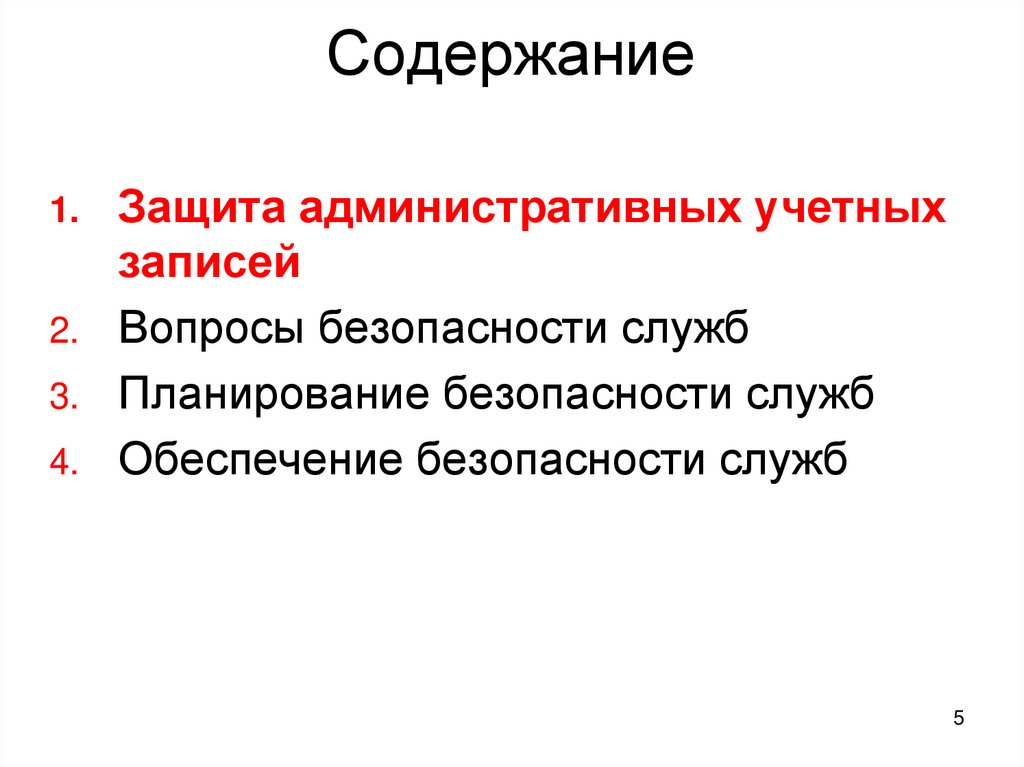 Содержание

1. Защита административных учетных записей
2. Вопросы безопасности служб
3. Планирование безопасности служб
4. Обеспечение безопасности служб

5